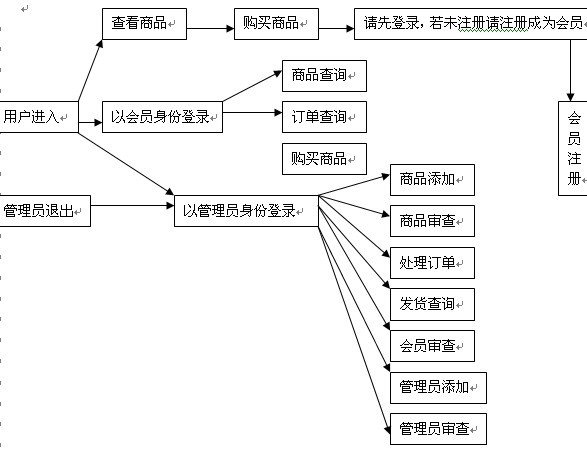 查看商品

购买商品

请先登录，若未注册请注册成为会员

用户进入

以会员身份登录

商品查询

订单查询

购买商品

会员注册

管理员退出

以管理员身份登录

商品添加

商品审查

处理订单

发货查询

会员审查

管理员添加

管理员审查